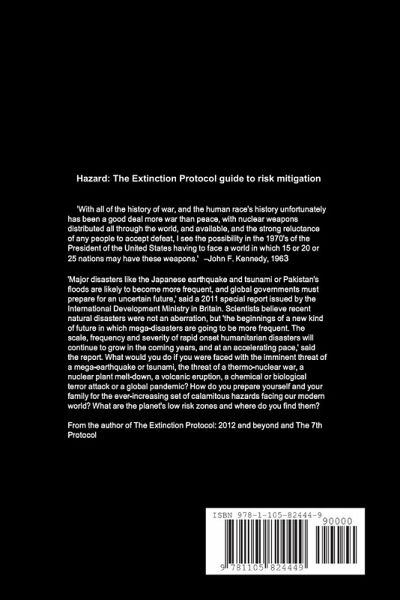 Hazard: The Extinction Protocol guide to risk mitigation

'With all of the history of war, and the human race's history unfortunately has been a good deal more war than peace, with nuclear weapons distributed all through the world, and available, and the strong reluctance of any people to accept defeat, I see the possibility in the 1970's of the President of the United States having to face a world in which 15 or 20 or 25 nations may have these weapons.' –John F. Kennedy, 1963

'Major disasters like the Japanese earthquake and tsunami or Pakistan's floods are likely to become more frequent, and global governments must prepare for an uncertain future,' said a 2011 special report issued by the International Development Ministry in Britain. Scientists believe recent natural disasters were not an aberration, but 'the beginnings of a new kind of future in which mega-disasters are going to be more frequent. The scale, frequency and severity of rapid onset humanitarian disasters will continue to grow in the coming years, and at an accelerating pace,' said the report. What would you do if you were faced with the imminent threat of a mega-earthquake or tsunami, the threat of a thermo-nuclear war, a nuclear plant melt-down, a volcanic eruption, a chemical or biological terror attack or a global pandemic? How do you prepare yourself and your family for the ever-increasing set of calamitous hazards facing our modern world? What are the planet's low risk zones and where do you find them?

From the author of The Extinction Protocol: 2012 and beyond and The 7th Protocol

ISBN 978-1-105-82444-9
90000
9 781105 824449